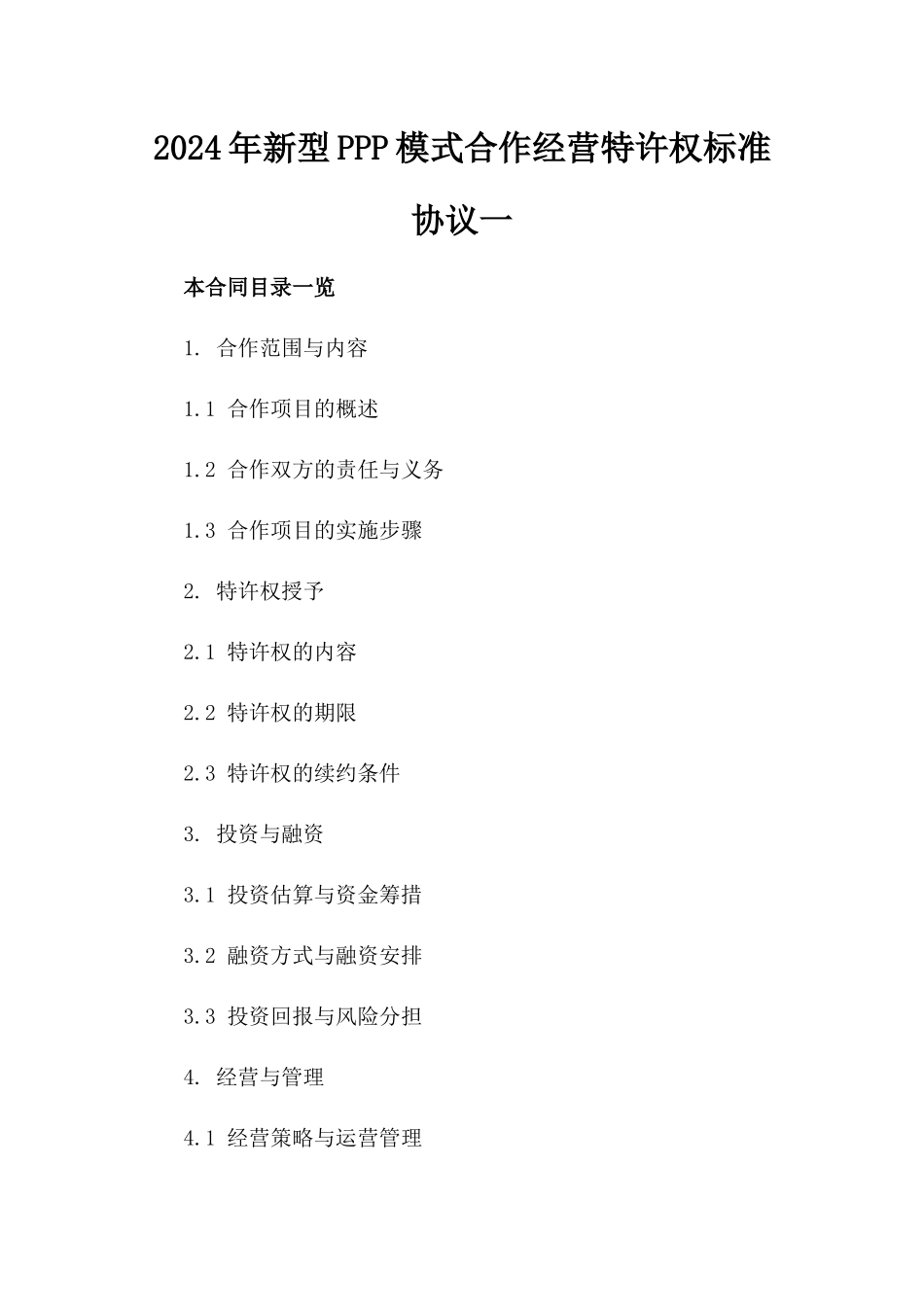 2024年新型PPP模式合作经营特许权标准协议一

本合同目录一览

1. 合作范围与内容

1.1 合作项目的概述

1.2 合作双方的责任与义务

1.3 合作项目的实施步骤

2. 特许权授予

2.1 特许权的内容

2.2 特许权的期限

2.3 特许权的续约条件

3. 投资与融资

3.1 投资估算与资金筹措

3.2 融资方式与融资安排

3.3 投资回报与风险分担

4. 经营与管理

4.1 经营策略与运营管理